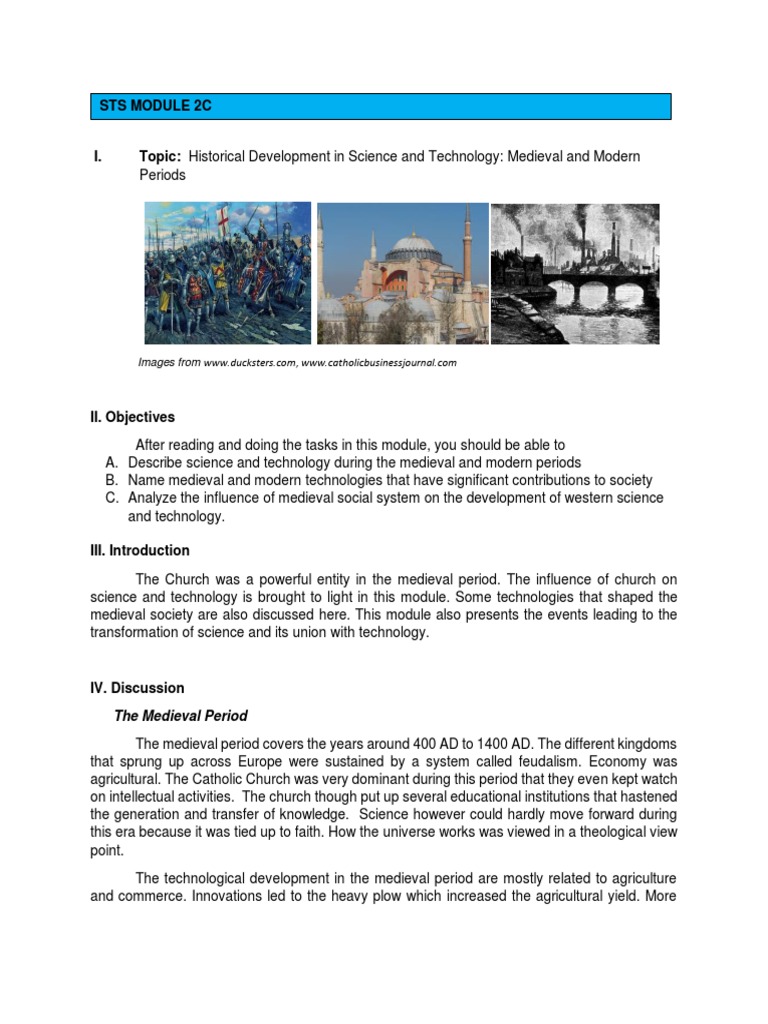 STS MODULE 2C

I. Topic: Historical Development in Science and Technology: Medieval and Modern Periods

Images from www.ducksters.com, www.catholicbusinessjournal.com

II. Objectives

After reading and doing the tasks in this module, you should be able to
A. Describe science and technology during the medieval and modern periods
B. Name medieval and modern technologies that have significant contributions to society
C. Analyze the influence of medieval social system on the development of western science and technology.

III. Introduction

The Church was a powerful entity in the medieval period. The influence of church on science and technology is brought to light in this module. Some technologies that shaped the medieval society are also discussed here. This module also presents the events leading to the transformation of science and its union with technology.

IV. Discussion

The Medieval Period

The medieval period covers the years around 400 AD to 1400 AD. The different kingdoms that sprung up across Europe were sustained by a system called feudalism. Economy was agricultural. The Catholic Church was very dominant during this period that they even kept watch on intellectual activities. The church though put up several educational institutions that hastened the generation and transfer of knowledge. Science however could hardly move forward during this era because it was tied up to faith. How the universe works was viewed in a theological view point.

The technological development in the medieval period are mostly related to agriculture and commerce. Innovations led to the heavy plow which increased the agricultural yield. More